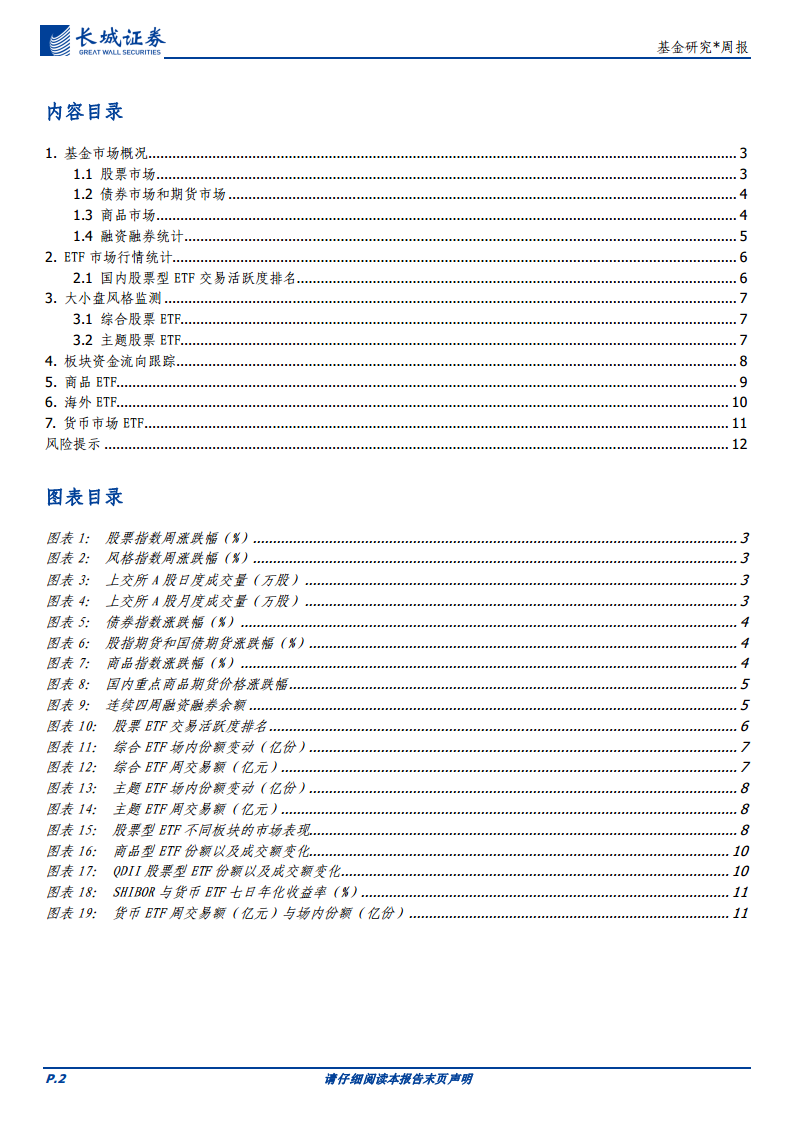 长城证券
GREAT WALL SECURITIES

基金研究*周报

内容目录

1. 基金市场概况 3
1.1 股票市场 3
1.2 债券市场和期货市场 4
1.3 商品市场 4
1.4 融资融券统计 5
2. ETF 市场行情统计 6
2.1 国内股票型 ETF 交易活跃度排名 6
3. 大小盘风格监测 7
3.1 综合股票 ETF 7
3.2 主题股票 ETF 7
4. 板块资金流向跟踪 8
5. 商品 ETF 9
6. 海外 ETF 10
7. 货币市场 ETF 11
风险提示 12

图表目录

图表 1: 股票指数周涨跌幅(%) 3
图表 2: 风格指数周涨跌幅(%) 3
图表 3: 上交所 A 股日度成交量(万股) 3
图表 4: 上交所 A 股月度成交量(万股) 3
图表 5: 债券指数涨跌幅(%) 4
图表 6: 股指期货和国债期货涨跌幅(%) 4
图表 7: 商品指数涨跌幅(%) 4
图表 8: 国内重点商品期货价格涨跌幅 5
图表 9: 连续四周融资融券余额 5
图表 10: 股票 ETF 交易活跃度排名 6
图表 11: 综合 ETF 场内份额变动(亿份) 7
图表 12: 综合 ETF 周交易额(亿元) 7
图表 13: 主题 ETF 场内份额变动(亿份) 8
图表 14: 主题 ETF 周交易额(亿元) 8
图表 15: 股票型 ETF 不同板块的市场表现 8
图表 16: 商品型 ETF 份额以及成交额变化 10
图表 17: QDII 股票型 ETF 份额以及成交额变化 10
图表 18: SHIBOR 与货币 ETF 七日年化收益率(%) 11
图表 19: 货币 ETF 周交易额(亿元)与场内份额(亿份) 11

P.2

请仔细阅读本报告末页声明